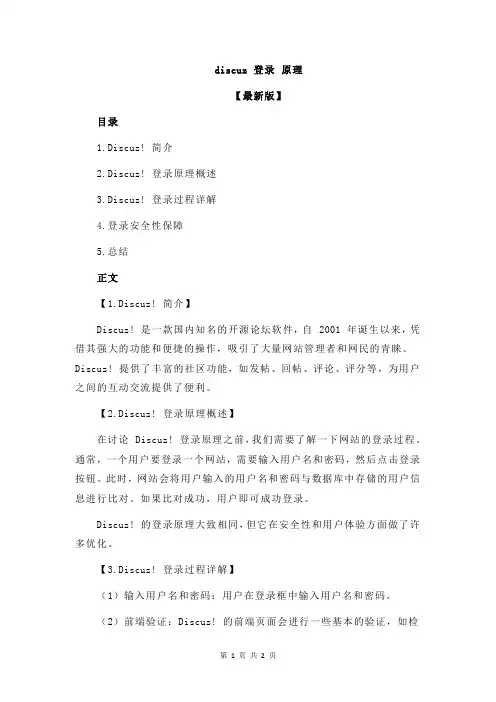 discuz 登录 原理

【最新版】

目录

1.Discuz! 简介

2.Discuz! 登录原理概述

3.Discuz! 登录过程详解

4.登录安全性保障

5.总结

正文

【1.Discuz! 简介】

Discuz! 是一款国内知名的开源论坛软件，自 2001 年诞生以来，凭借其强大的功能和便捷的操作，吸引了大量网站管理者和网民的青睐。Discuz! 提供了丰富的社区功能，如发帖、回帖、评论、评分等，为用户之间的互动交流提供了便利。

【2.Discuz! 登录原理概述】

在讨论 Discuz! 登录原理之前，我们需要了解一下网站的登录过程。通常，一个用户要登录一个网站，需要输入用户名和密码，然后点击登录按钮。此时，网站会将用户输入的用户名和密码与数据库中存储的用户信息进行比对。如果比对成功，用户即可成功登录。

Discuz! 的登录原理大致相同，但它在安全性和用户体验方面做了许多优化。

【3.Discuz! 登录过程详解】

（1）输入用户名和密码：用户在登录框中输入用户名和密码。

（2）前端验证：Discuz! 的前端页面会进行一些基本的验证，如检

第 1 页 共 2 页